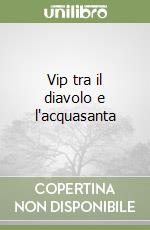 unilibro

Vip tra il diavolo e l'acquasanta

COPERTINA NON DISPONIBILE